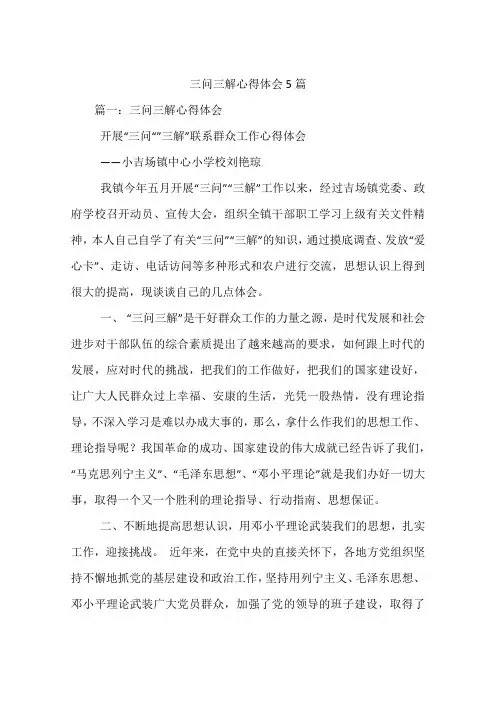 三问三解心得体会5篇

篇一：三问三解心得体会

开展“三问”“三解”联系群众工作心得体会

——小吉场镇中心小学校刘艳琼

我镇今年五月开展“三问”“三解”工作以来，经过吉场镇党委、政府学校召开动员、宣传大会，组织全镇干部职工学习上级有关文件精神，本人自己自学了有关“三问”“三解”的知识，通过摸底调查、发放“爱心卡”、走访、电话访问等多种形式和农户进行交流，思想认识上得到很大的提高，现谈谈自己的几点体会。

一、“三问三解”是干好群众工作的力量之源，是时代发展和社会进步对干部队伍的综合素质提出了越来越高的要求，如何跟上时代的发展，应对时代的挑战，把我们的工作做好，把我们的国家建设好，让广大人民群众过上幸福、安康的生活，光凭一股热情，没有理论指导，不深入学习是难以办成大事的，那么，拿什么作我们的思想工作、理论指导呢？我国革命的成功、国家建设的伟大成就已经告诉了我们，“马克思列宁主义”、“毛泽东思想”、“邓小平理论”就是我们办好一切大事，取得一个又一个胜利的理论指导、行动指南、思想保证。

二、不断地提高思想认识，用邓小平理论武装我们的思想，扎实工作，迎接挑战。 近年来，在党中央的直接关怀下，各地方党组织坚持不懈地抓党的基层建设和政治工作，坚持用列宁主义、毛泽东思想、邓小平理论武装广大党员群众，加强了党的领导的班子建设，取得了